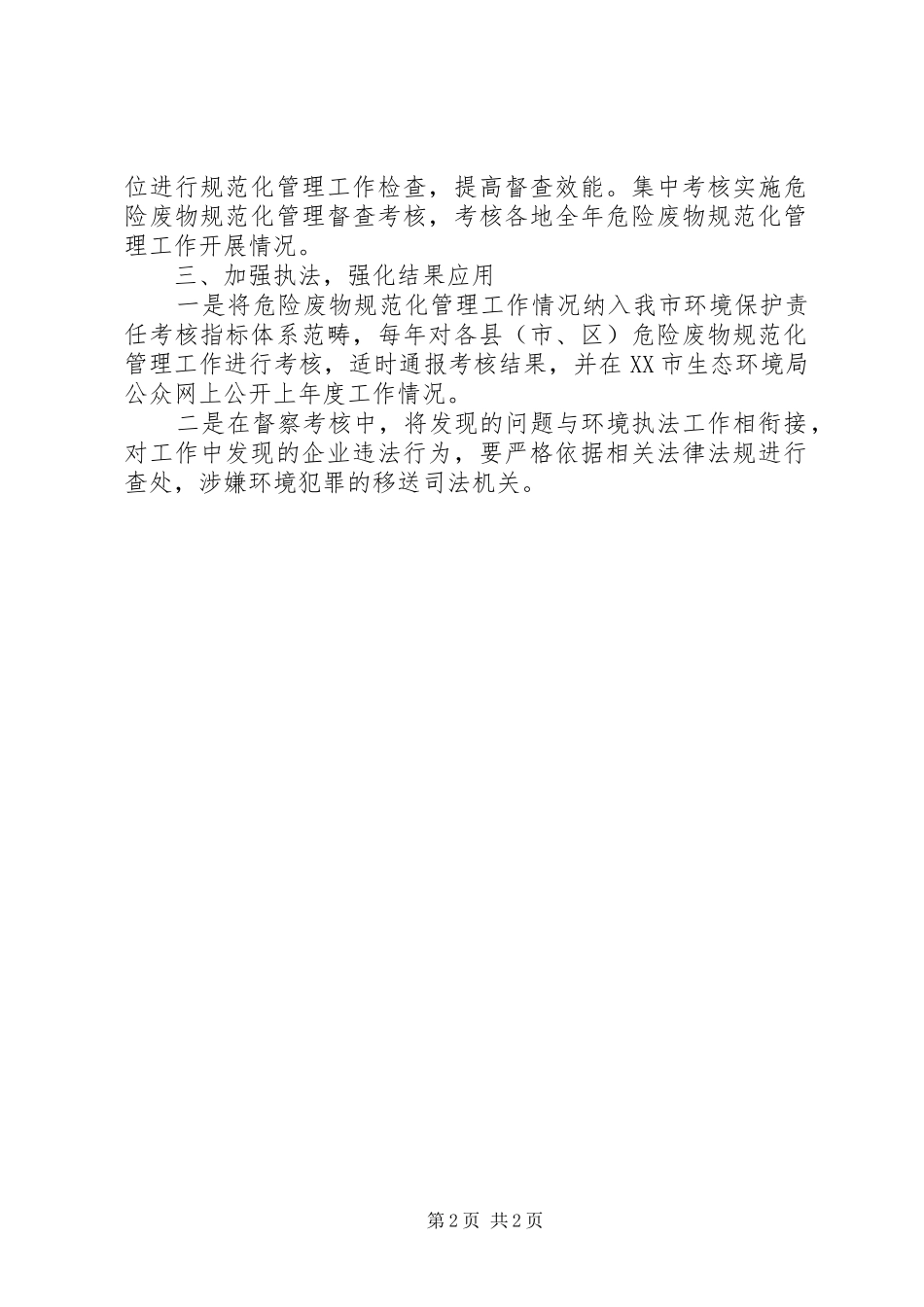 位进行规范化管理工作检查，提高督查效能。集中考核实施危险废物规范化管理督查考核，考核各地全年危险废物规范化管理工作开展情况。

三、加强执法，强化结果应用

一是将危险废物规范化管理工作情况纳入我市环境保护责任考核指标体系范畴，每年对各县（市、区）危险废物规范化管理工作进行考核，适时通报考核结果，并在XX市生态环境局公众网上公开上年度工作情况。

二是在督察考核中，将发现的问题与环境执法工作相衔接，对工作中发现的企业违法行为，要严格依据相关法律法规进行查处，涉嫌环境犯罪的移送司法机关。

第2页 共2页